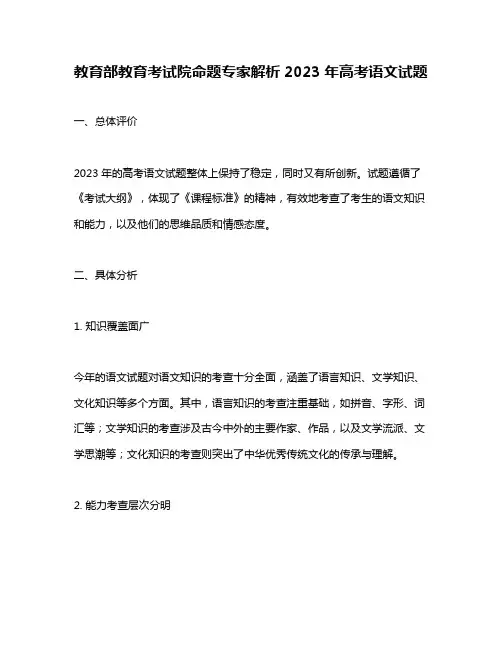 教育部教育考试院命题专家解析 2023 年高考语文试题

一、总体评价

2023 年的高考语文试题整体上保持了稳定，同时又有所创新。试题遵循了《考试大纲》，体现了《课程标准》的精神，有效地考查了考生的语文知识和能力，以及他们的思维品质和情感态度。

二、具体分析

1. 知识覆盖面广

今年的语文试题对语文知识的考查十分全面，涵盖了语言知识、文学知识、文化知识等多个方面。其中，语言知识的考查注重基础，如拼音、字形、词汇等；文学知识的考查涉及古今中外的主要作家、作品，以及文学流派、文学思潮等；文化知识的考查则突出了中华优秀传统文化的传承与理解。

2. 能力考查层次分明